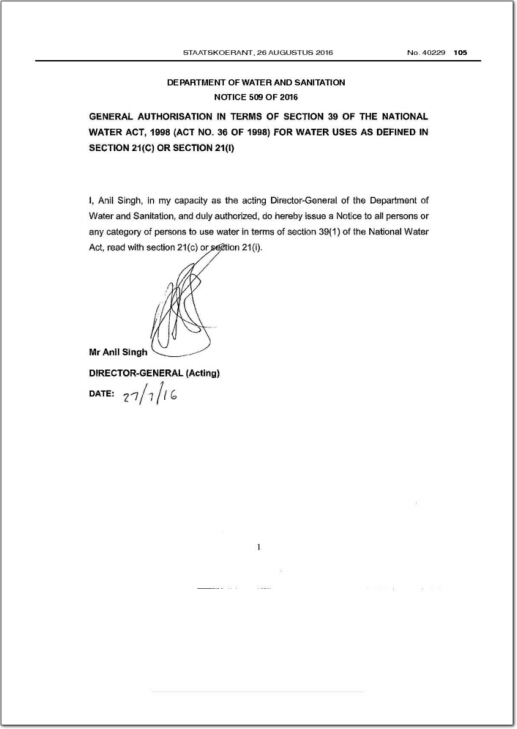 STAATSKOERANT, 26 AUGUSTUS 2016 No. 40229 105

DEPARTMENT OF WATER AND SANITATION
NOTICE 509 OF 2016

GENERAL AUTHORISATION IN TERMS OF SECTION 39 OF THE NATIONAL WATER ACT, 1998 (ACT NO. 36 OF 1998) FOR WATER USES AS DEFINED IN SECTION 21(C) OR SECTION 21(I)

I, Anil Singh, in my capacity as the acting Director-General of the Department of Water and Sanitation, and duly authorized, do hereby issue a Notice to all persons or any category of persons to use water in terms of section 39(1) of the National Water Act, read with section 21(c) or section 21(i).

Mr Anil Singh
DIRECTOR-GENERAL (Acting)
DATE: 27/7/16

1